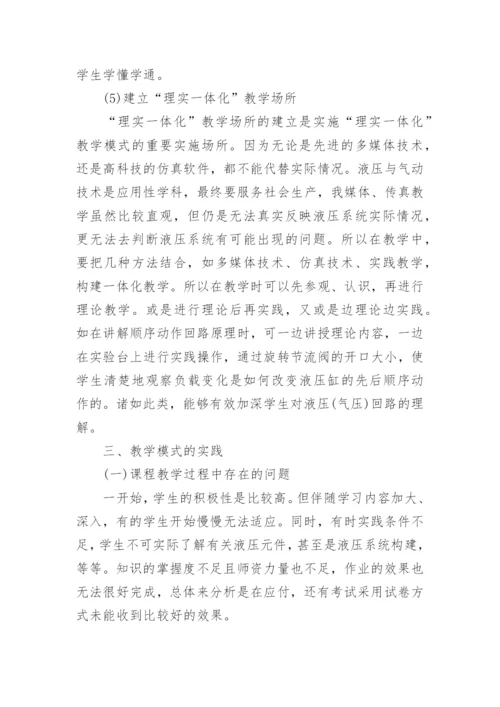 学生学懂学通。

(5)建立“理实一体化”教学场所

“理实一体化”教学场所的建立是实施“理实一体化”教学模式的重要实施场所。因为无论是先进的多媒体技术，还是高科技的仿真软件，都不能代替实际情况。液压与气动技术是应用性学科，最终要服务社会生产，我媒体、传真教学虽然比较直观，但仍是无法真实反映液压系统实际情况，更无法去判断液压系统有可能出现的问题。所以在教学中，要把几种方法结合，如多媒体技术、仿真技术、实践教学，构建一体化教学。所以在教学时可以先参观、认识，再进行理论教学。或是进行理论后再实践，又或是边理论边实践。如在讲解顺序动作回路原理时，可一边讲授理论内容，一边在实验台上进行实践操作，通过旋转节流阀的开口大小，使学生清楚地观察负载变化是如何改变液压缸的先后顺序动作的。诸如此类，能够有效加深学生对液压(气压)回路的理解。

三、教学模式的实践

(一)课程教学过程中存在的问题

一开始，学生的积极性是比较高。但伴随学习内容加大、深入，有的学生开始慢慢无法适应。同时，有时实践条件不足，学生不可实际了解有关液压元件，甚至是液压系统构建，等等。知识的掌握度不足且师资力量也不足，作业的效果也无法很好完成，总体来分析是在应付，还有考试采用试卷方式未能收到比较好的效果。